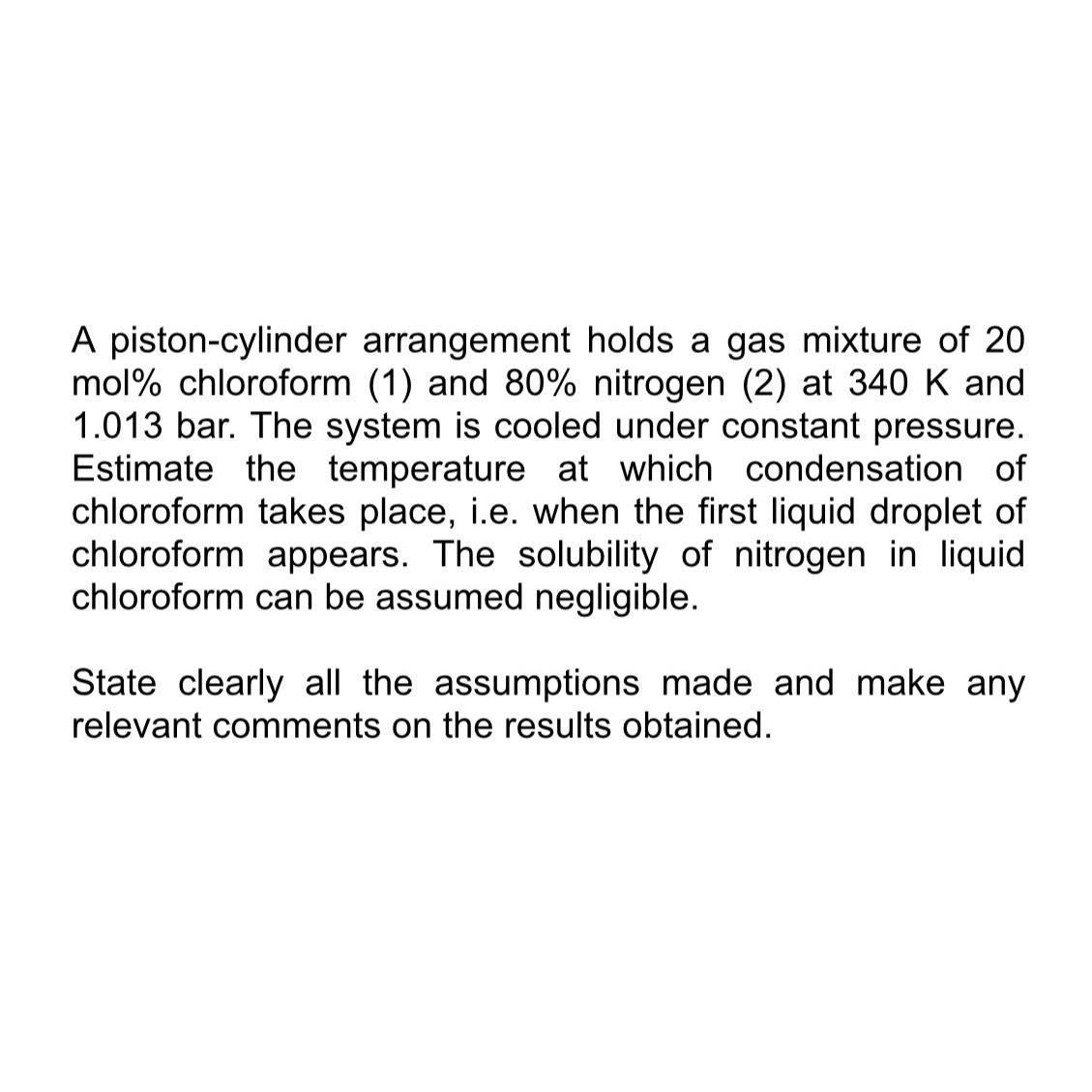 A piston-cylinder arrangement holds a gas mixture of 20 mol% chloroform (1) and 80% nitrogen (2) at 340 K and 1.013 bar. The system is cooled under constant pressure. Estimate the temperature at which condensation of chloroform takes place, i.e. when the first liquid droplet of chloroform appears. The solubility of nitrogen in liquid chloroform can be assumed negligible.

State clearly all the assumptions made and make any relevant comments on the results obtained.